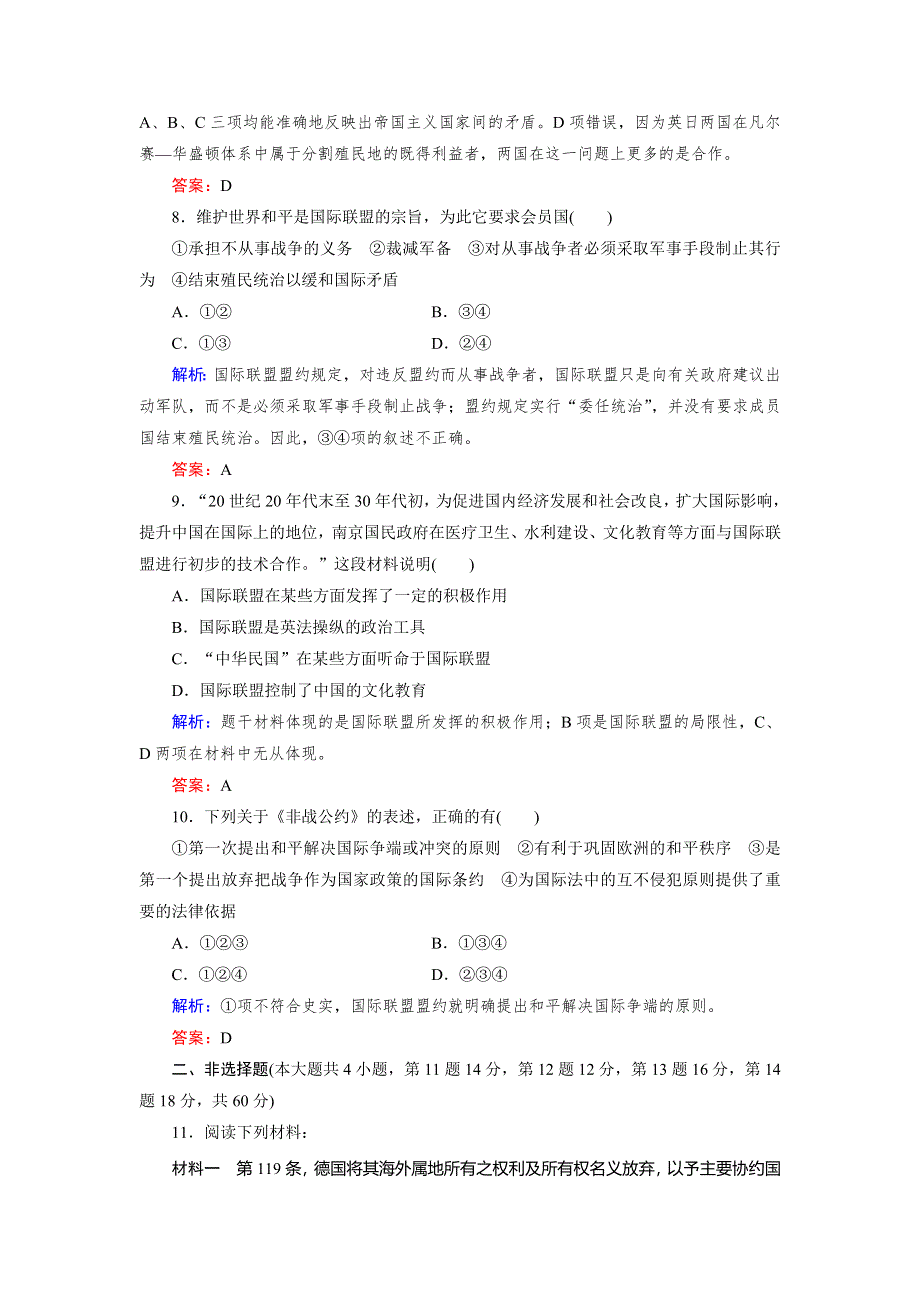 A、B、C 三项均能准确地反映出帝国主义国家间的矛盾。D 项错误，因为英日两国在凡尔赛—华盛顿体系中属于分割殖民地的既得利益者，两国在这一问题上更多的是合作。

答案：D

8．维护世界和平是国际联盟的宗旨，为此它要求会员国(　　)

①承担不从事战争的义务　②裁减军备　③对从事战争者必须采取军事手段制止其行为　④结束殖民统治以缓和国际矛盾

A．①②　　B．③④

C．①③　　D．②④

解析：国际联盟盟约规定，对违反盟约而从事战争者，国际联盟只是向有关政府建议出动军队，而不是必须采取军事手段制止战争；盟约规定实行“委任统治”，并没有要求成员国结束殖民统治。因此，③④项的叙述不正确。

答案：A

9．“20 世纪 20 年代末至 30 年代初，为促进国内经济发展和社会改良，扩大国际影响，提升中国在国际上的地位，南京国民政府在医疗卫生、水利建设、文化教育等方面与国际联盟进行初步的技术合作。”这段材料说明(　　)

A．国际联盟在某些方面发挥了一定的积极作用

B．国际联盟是英法操纵的政治工具

C．“中华民国”在某些方面听命于国际联盟

D．国际联盟控制了中国的文化教育

解析：题干材料体现的是国际联盟所发挥的积极作用；B 项是国际联盟的局限性，C、D 两项在材料中无从体现。

答案：A

10．下列关于《非战公约》的表述，正确的有(　　)

①第一次提出和平解决国际争端或冲突的原则　②有利于巩固欧洲的和平秩序　③是第一个提出放弃把战争作为国家政策的国际条约　④为国际法中的互不侵犯原则提供了重要的法律依据

A．①②③　　B．①③④

C．①②④　　D．②③④

解析：①项不符合史实，国际联盟盟约就明确提出和平解决国际争端的原则。

答案：D

二、非选择题(本大题共 4 小题，第 11 题 14 分，第 12 题 12 分，第 13 题 16 分，第 14 题 18 分，共 60 分)

11．阅读下列材料：

材料一　第 119 条，德国将其海外属地所有之权利及所有权名义放弃，以予主要协约国